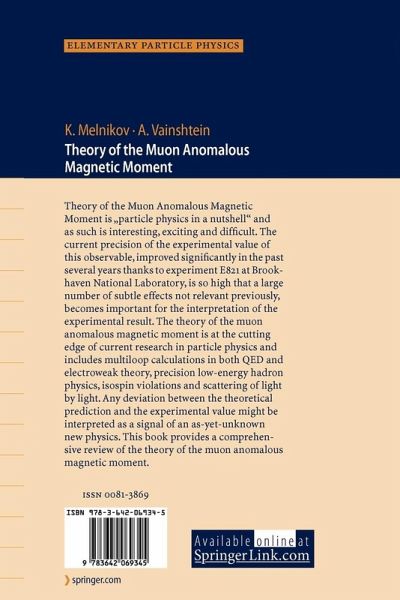 ELEMENTARY PARTICLE PHYSICS

K. Melnikov · A. Vainshtein
Theory of the Muon Anomalous Magnetic Moment

Theory of the Muon Anomalous Magnetic Moment is „particle physics in a nutshell“ and as such is interesting, exciting and difficult. The current precision of the experimental value of this observable, improved significantly in the past several years thanks to experiment E821 at Brookhaven National Laboratory, is so high that a large number of subtle effects not relevant previously, becomes important for the interpretation of the experimental result. The theory of the muon anomalous magnetic moment is at the cutting edge of current research in particle physics and includes multiloop calculations in both QED and electroweak theory, precision low-energy hadron physics, isospin violations and scattering of light by light. Any deviation between the theoretical prediction and the experimental value might be interpreted as a signal of an as-yet-unknown new physics. This book provides a comprehensive review of the theory of the muon anomalous magnetic moment.

ISSN 0081-3869

ISBN 978-3-642-06934-5

9 783642 069345

Available online at SpringerLink.com

springer.com